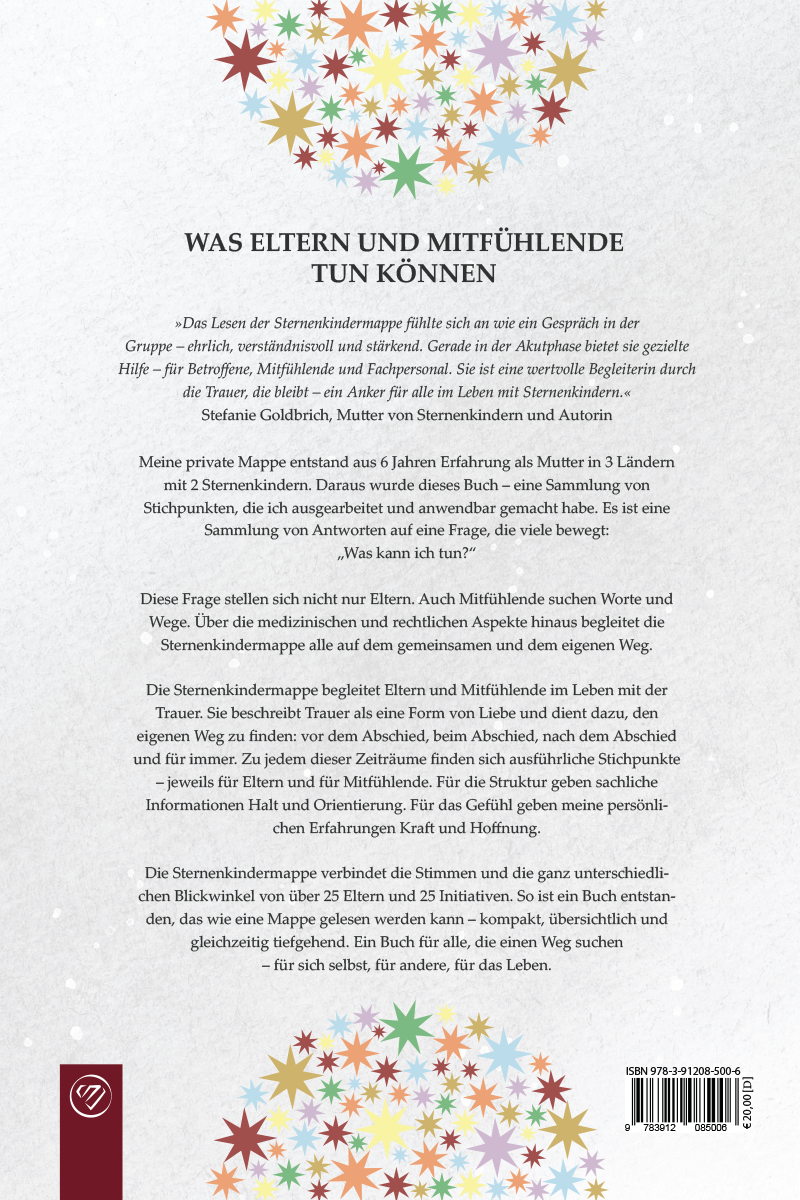 WAS ELTERN UND MITFÜHLENDE TUN KÖNNEN

»Das Lesen der Sternenkindermappe fühlte sich an wie ein Gespräch in der Gruppe – ehrlich, verständnisvoll und stärkend. Gerade in der Akutphase bietet sie gezielte Hilfe – für Betroffene, Mitfühlende und Fachpersonal. Sie ist eine wertvolle Begleiterin durch die Trauer, die bleibt – ein Anker für alle im Leben mit Sternenkindern.«
Stefanie Goldbrich, Mutter von Sternenkindern und Autorin

Meine private Mappe entstand aus 6 Jahren Erfahrung als Mutter in 3 Ländern mit 2 Sternenkindern. Daraus wurde dieses Buch – eine Sammlung von Stichpunkten, die ich ausgearbeitet und anwendbar gemacht habe. Es ist eine Sammlung von Antworten auf eine Frage, die viele bewegt:
„Was kann ich tun?“

Diese Frage stellen sich nicht nur Eltern. Auch Mitfühlende suchen Worte und Wege. Über die medizinischen und rechtlichen Aspekte hinaus begleitet die Sternenkindermappe alle auf dem gemeinsamen und dem eigenen Weg.

Die Sternenkindermappe begleitet Eltern und Mitfühlende im Leben mit der Trauer. Sie beschreibt Trauer als eine Form von Liebe und dient dazu, den eigenen Weg zu finden: vor dem Abschied, beim Abschied, nach dem Abschied und für immer. Zu jedem dieser Zeiträume finden sich ausführliche Stichpunkte – jeweils für Eltern und für Mitfühlende. Für die Struktur geben sachliche Informationen Halt und Orientierung. Für das Gefühl geben meine persönlichen Erfahrungen Kraft und Hoffnung.

Die Sternenkindermappe verbindet die Stimmen und die ganz unterschiedlichen Blickwinkel von über 25 Eltern und 25 Initiativen. So ist ein Buch entstanden, das wie eine Mappe gelesen werden kann – kompakt, übersichtlich und gleichzeitig tiefgehend. Ein Buch für alle, die einen Weg suchen – für sich selbst, für andere, für das Leben.

ISBN 978-3-91208-500-6
9 783912 085006
€ 20,00 [D]